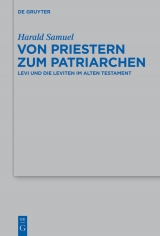 DE GRUYTER

Harald Samuel

VON PRIESTERN ZUM PATRIARCHEN

LEVI UND DIE LEVITEN IM ALTEN TESTAMENT

DE G